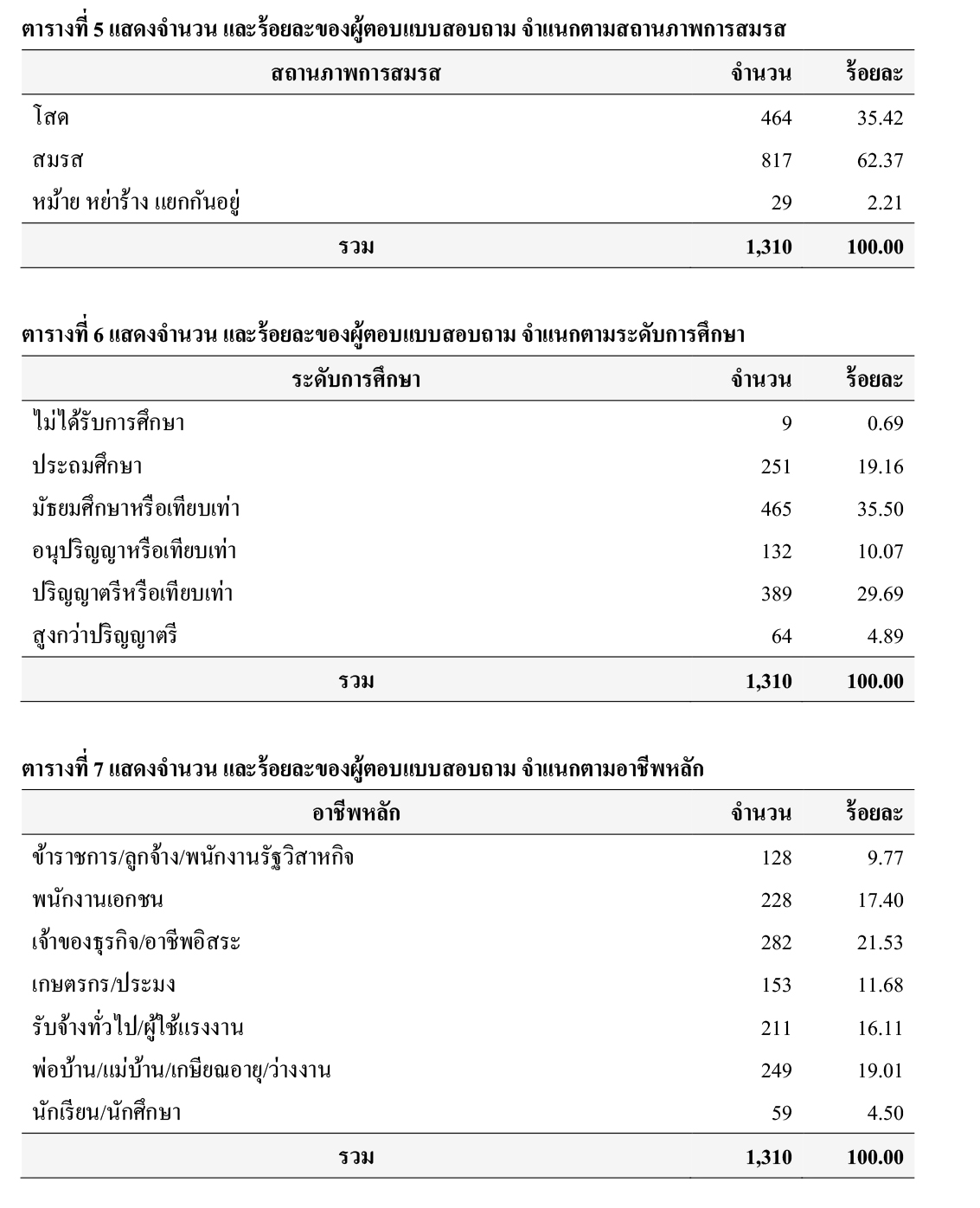 ตารางที่ 5 แสดงจำนวน และร้อยละของผู้ตอบแบบสอบถาม จำแนกตามสถานภาพการสมรส

| สถานภาพการสมรส | จำนวน | ร้อยละ |
|---|---|---|
| โสด | 464 | 35.42 |
| สมรส | 817 | 62.37 |
| หม้าย หย่าร้าง แยกกันอยู่ | 29 | 2.21 |
| รวม | 1,310 | 100.00 |

ตารางที่ 6 แสดงจำนวน และร้อยละของผู้ตอบแบบสอบถาม จำแนกตามระดับการศึกษา

| ระดับการศึกษา | จำนวน | ร้อยละ |
|---|---|---|
| ไม่ได้รับการศึกษา | 9 | 0.69 |
| ประถมศึกษา | 251 | 19.16 |
| มัธยมศึกษาหรือเทียบเท่า | 465 | 35.50 |
| อนุปริญญาหรือเทียบเท่า | 132 | 10.07 |
| ปริญญาตรีหรือเทียบเท่า | 389 | 29.69 |
| สูงกว่าปริญญาตรี | 64 | 4.89 |
| รวม | 1,310 | 100.00 |

ตารางที่ 7 แสดงจำนวน และร้อยละของผู้ตอบแบบสอบถาม จำแนกตามอาชีพหลัก

| อาชีพหลัก | จำนวน | ร้อยละ |
|---|---|---|
| ข้าราชการ/ลูกจ้าง/พนักงานรัฐวิสาหกิจ | 128 | 9.77 |
| พนักงานเอกชน | 228 | 17.40 |
| เจ้าของธุรกิจ/อาชีพอิสระ | 282 | 21.53 |
| เกษตรกร/ประมง | 153 | 11.68 |
| รับจ้างทั่วไป/ผู้ใช้แรงงาน | 211 | 16.11 |
| พ่อบ้าน/แม่บ้าน/เกษียณอายุ/ว่างงาน | 249 | 19.01 |
| นักเรียน/นักศึกษา | 59 | 4.50 |
| รวม | 1,310 | 100.00 |